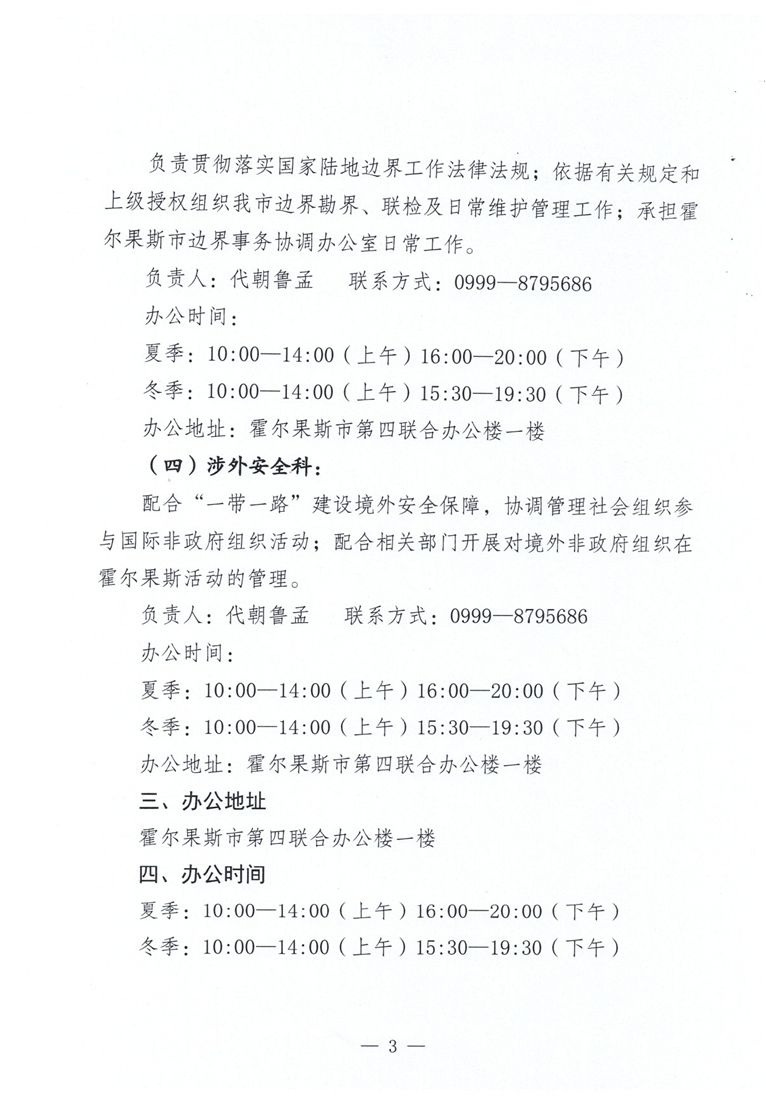 负责贯彻落实国家陆地边界工作法律法规；依据有关规定和上级授权组织我市边界勘界、联检及日常维护管理工作；承担霍尔果斯市边界事务协调办公室日常工作。

负责人：代朝鲁孟　联系方式：0999—8795686

办公时间：

夏季：10:00—14:00（上午）16:00—20:00（下午）

冬季：10:00—14:00（上午）15:30—19:30（下午）

办公地址：霍尔果斯市第四联合办公楼一楼

（四）涉外安全科：

配合“一带一路”建设境外安全保障，协调管理社会组织参与国际非政府组织活动；配合相关部门开展对境外非政府组织在霍尔果斯活动的管理。

负责人：代朝鲁孟　联系方式：0999—8795686

办公时间：

夏季：10:00—14:00（上午）16:00—20:00（下午）

冬季：10:00—14:00（上午）15:30—19:30（下午）

办公地址：霍尔果斯市第四联合办公楼一楼

三、办公地址

霍尔果斯市第四联合办公楼一楼

四、办公时间

夏季：10:00—14:00（上午）16:00—20:00（下午）

冬季：10:00—14:00（上午）15:30—19:30（下午）

— 3 —